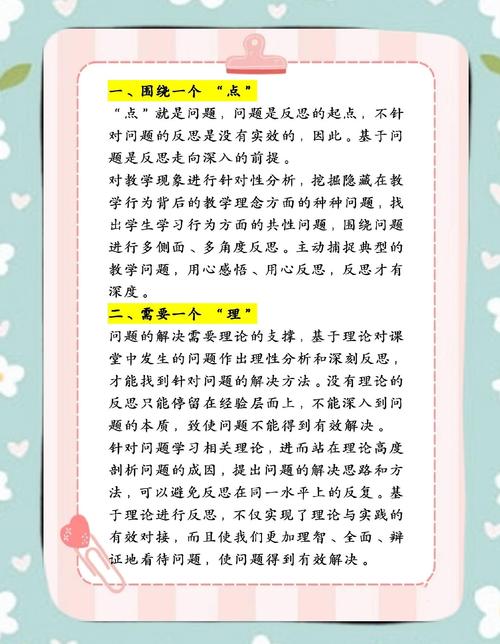 一、围绕一个“点”

“点”就是问题，问题是反思的起点，不针对问题的反思是没有实效的，因此。基于问题是反思走向深入的前提。

对教学现象进行针对性分析，挖掘隐藏在教学行为背后的教学理念方面的种种问题，找出学生学习行为方面的共性问题，围绕问题进行多侧面、多角度反思。主动捕捉典型的教学问题，用心感悟、用心反思，反思才有深度。

二、需要一个“理”

问题的解决需要理论的支撑，基于理论对课堂中发生的问题作出理性分析和深刻反思，才能找到针对问题的解决方法。没有理论的反思只能停留在经验层面上，不能深入到问题的本质，致使问题不能得到有效解决。

针对问题学习相关理论，进而站在理论高度剖析问题的成因，提出问题的解决思路和方法，可以避免反思在同一水平上的反复。基于理论进行反思，不仅实现了理论与实践的有效对接，而且使我们更加理智、全面、辩证地看待问题，使问题得到有效解决。